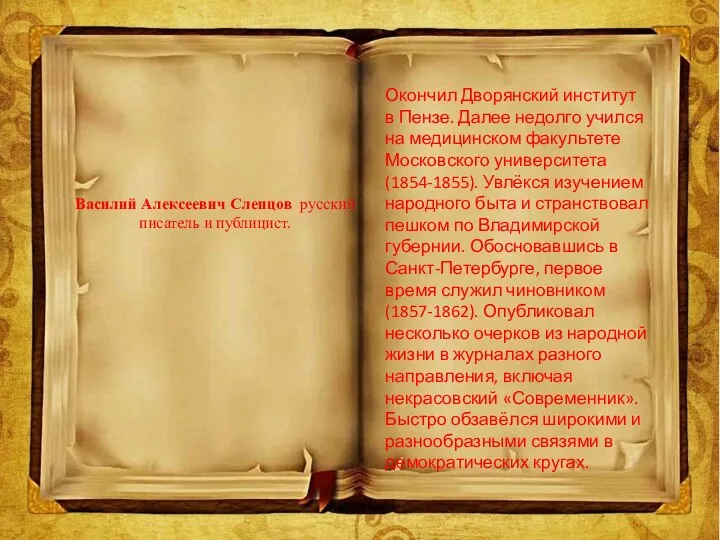 Василий Алексеевич Слепцов русский писатель и публицист.

Окончил Дворянский институт в Пензе. Далее недолго учился на медицинском факультете Московского университета (1854-1855). Увлёкся изучением народного быта и странствовал пешком по Владимирской губернии. Обосновавшись в Санкт-Петербурге, первое время служил чиновником (1857-1862). Опубликовал несколько очерков из народной жизни в журналах разного направления, включая некрасовский «Современник». Быстро обзавёлся широкими и разнообразными связями в демократических кругах.